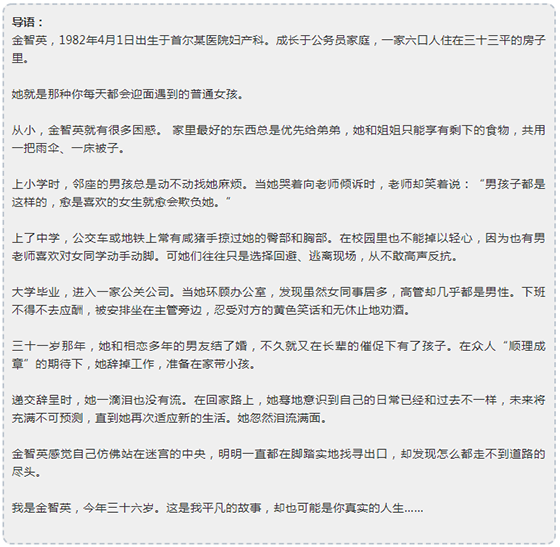 导语：
金智英，1982年4月1日出生于首尔某医院妇产科。成长于公务员家庭，一家六口人住在三十三平的房子里。

她就是那种你每天都会迎面遇到的普通女孩。

从小，金智英就有很多困惑。 家里最好的东西总是优先给弟弟，她和姐姐只能享有剩下的食物，共用一把雨伞、一床被子。

上小学时，邻座的男孩总是动不动找她麻烦。当她哭着向老师倾诉时，老师却笑着说：“男孩子都是这样的，愈是喜欢的女生就愈会欺负她。”

上了中学，公交车或地铁上常有咸猪手掠过她的臀部和胸部。在校园里也不能掉以轻心，因为也有男老师喜欢对女同学动手动脚。可她们往往只是选择回避、逃离现场，从不敢高声反抗。

大学毕业，进入一家公关公司。当她环顾办公室，发现虽然女同事居多，高管却几乎都是男性。下班不得不去应酬，被安排坐在主管旁边，忍受对方的黄色笑话和无休止地劝酒。

三十一岁那年，她和相恋多年的男友结了婚，不久就又在长辈的催促下有了孩子。在众人“顺理成章”的期待下，她辞掉工作，准备在家带小孩。

递交辞呈时，她一滴泪也没有流。在回家路上，她蓦地意识到自己的日常已经和过去不一样，未来将充满不可预测，直到她再次适应新的生活。她忽然泪流满面。

金智英感觉自己仿佛站在迷宫的中央，明明一直都在脚踏实地找寻出口，却发现怎么都走不到道路的尽头。

我是金智英，今年三十六岁。这是我平凡的故事，却也可能是你真实的人生……